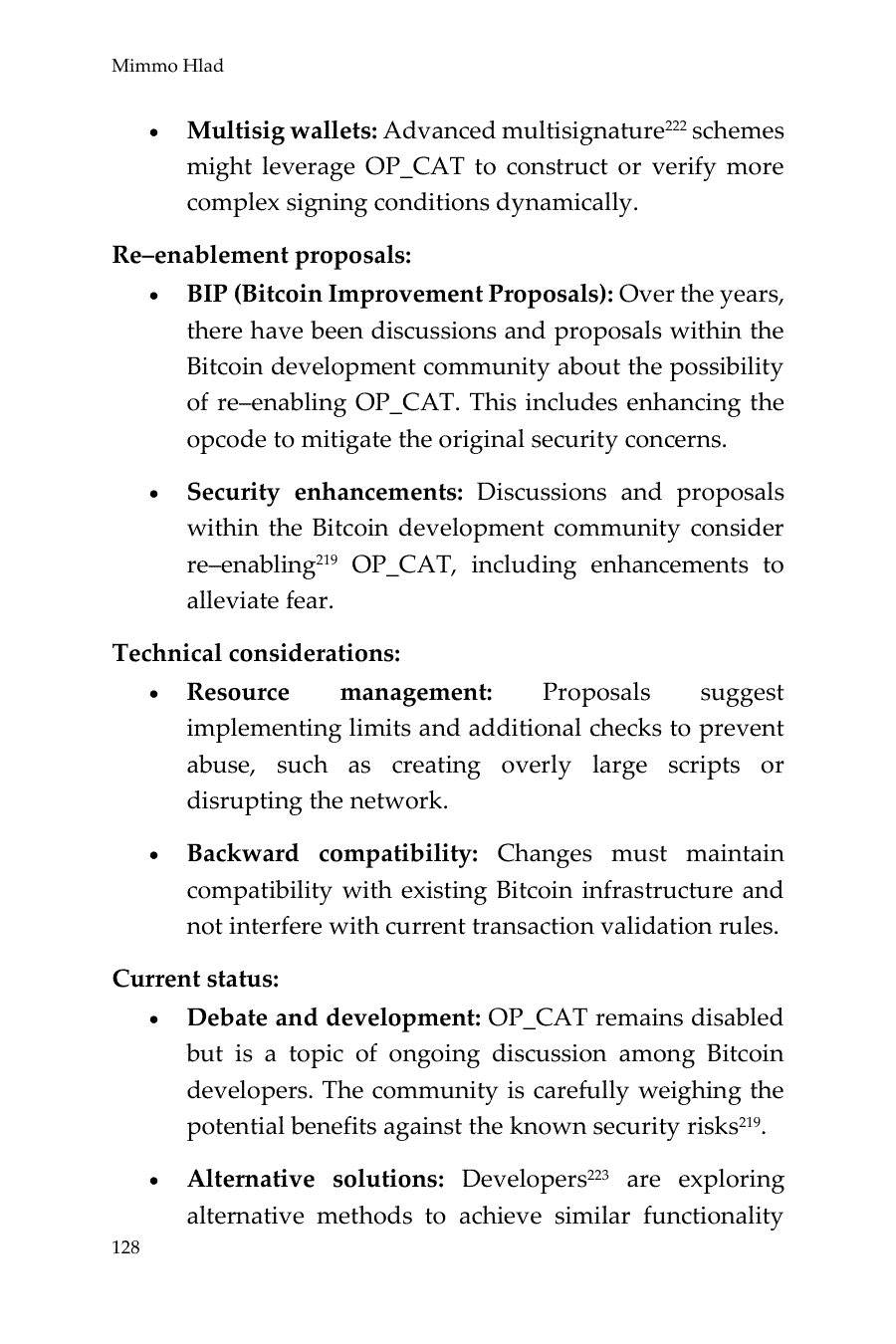 Mimmo Hlad

• **Multisig wallets:** Advanced multisignature$^{222}$ schemes might leverage OP_CAT to construct or verify more complex signing conditions dynamically.

**Re–enablement proposals:**

• **BIP (Bitcoin Improvement Proposals):** Over the years, there have been discussions and proposals within the Bitcoin development community about the possibility of re–enabling OP_CAT. This includes enhancing the opcode to mitigate the original security concerns.

• **Security enhancements:** Discussions and proposals within the Bitcoin development community consider re–enabling$^{219}$ OP_CAT, including enhancements to alleviate fear.

**Technical considerations:**

• **Resource management:** Proposals suggest implementing limits and additional checks to prevent abuse, such as creating overly large scripts or disrupting the network.

• **Backward compatibility:** Changes must maintain compatibility with existing Bitcoin infrastructure and not interfere with current transaction validation rules.

**Current status:**

• **Debate and development:** OP_CAT remains disabled but is a topic of ongoing discussion among Bitcoin developers. The community is carefully weighing the potential benefits against the known security risks$^{219}$.

• **Alternative solutions:** Developers$^{223}$ are exploring alternative methods to achieve similar functionality

128